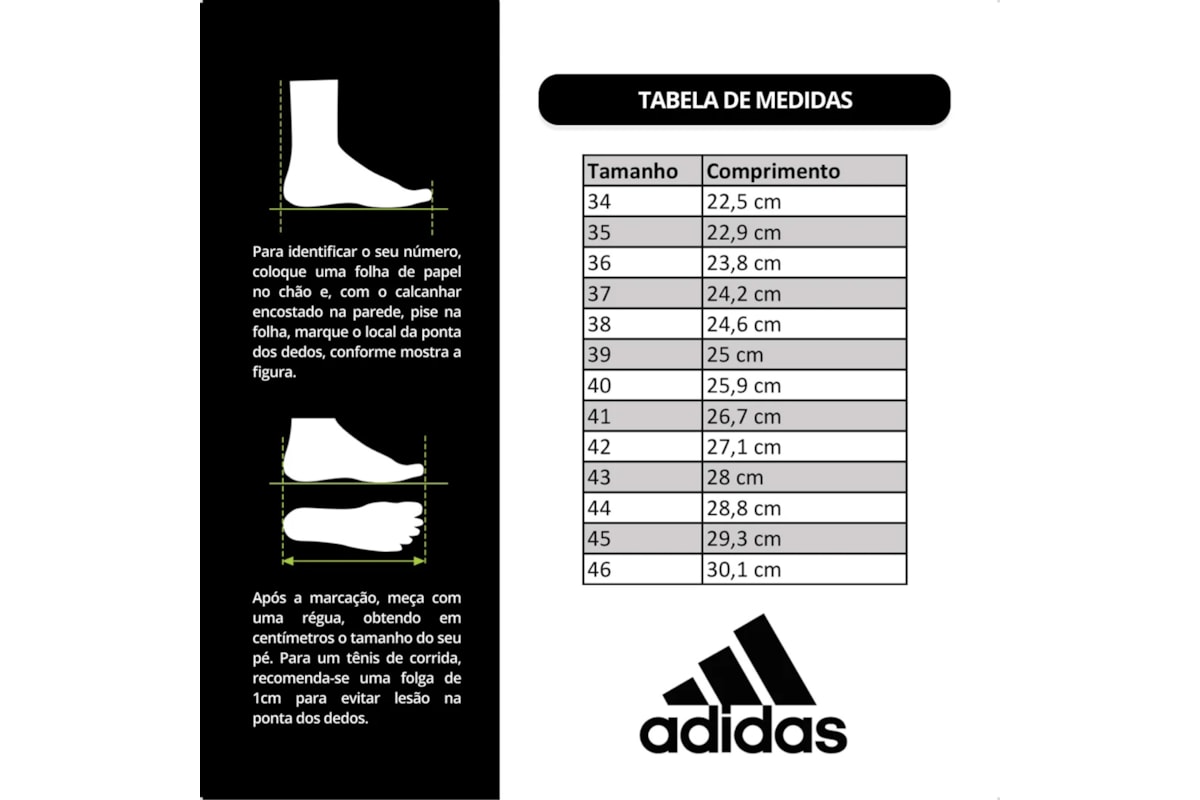 Para identificar o seu número, coloque uma folha de papel no chão e, com o calcanhar encostado na parede, pise na folha, marque o local da ponta dos dedos, conforme mostra a figura.

Após a marcação, meça com uma régua, obtendo em centímetros o tamanho do seu pé. Para um tênis de corrida, recomenda-se uma folga de 1cm para evitar lesão na ponta dos dedos.

TABELA DE MEDIDAS

| Tamanho | Comprimento |
|---|---|
| 34 | 22,5 cm |
| 35 | 22,9 cm |
| 36 | 23,8 cm |
| 37 | 24,2 cm |
| 38 | 24,6 cm |
| 39 | 25 cm |
| 40 | 25,9 cm |
| 41 | 26,7 cm |
| 42 | 27,1 cm |
| 43 | 28 cm |
| 44 | 28,8 cm |
| 45 | 29,3 cm |
| 46 | 30,1 cm |

adidas